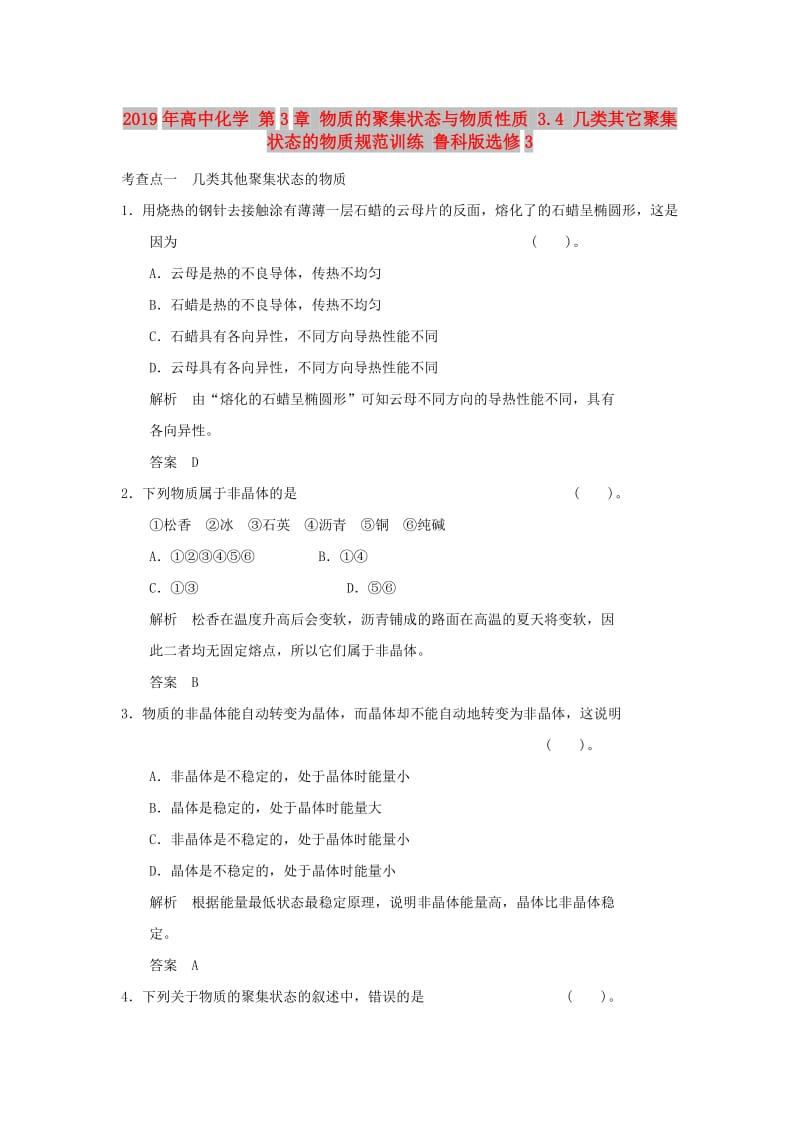 2019年高中化学 第3章 物质的聚集状态与物质性质 3.4 几类其它聚集状态的物质规范训练 鲁科版选修3

考查点一　几类其他聚集状态的物质

1．用烧热的钢针去接触涂有薄薄一层石蜡的云母片的反面，熔化了的石蜡呈椭圆形，这是因为　　　　　　　　　　　　　　　　　　(　　)。

A．云母是热的不良导体，传热不均匀

B．石蜡是热的不良导体，传热不均匀

C．石蜡具有各向异性，不同方向导热性能不同

D．云母具有各向异性，不同方向导热性能不同

解析　由“熔化的石蜡呈椭圆形”可知云母不同方向的导热性能不同，具有各向异性。

答案　D

2．下列物质属于非晶体的是　　　　　　　　　　　　(　　)。

①松香　②冰　③石英　④沥青　⑤铜　⑥纯碱

A．①②③④⑤⑥　　　　B．①④

C．①③　　　　　　　　D．⑤⑥

解析　松香在温度升高后会变软，沥青铺成的路面在高温的夏天将变软，因此二者均无固定熔点，所以它们属于非晶体。

答案　B

3．物质的非晶体能自动转变为晶体，而晶体却不能自动地转变为非晶体，这说明　　　　　　　　　　　　　　　　　　(　　)。

A．非晶体是不稳定的，处于晶体时能量小

B．晶体是稳定的，处于晶体时能量大

C．非晶体是不稳定的，处于晶体时能量小

D．晶体是不稳定的，处于晶体时能量小

解析　根据能量最低状态最稳定原理，说明非晶体能量高，晶体比非晶体稳定。

答案　A

4．下列关于物质的聚集状态的叙述中，错误的是　　　　　　(　　)。